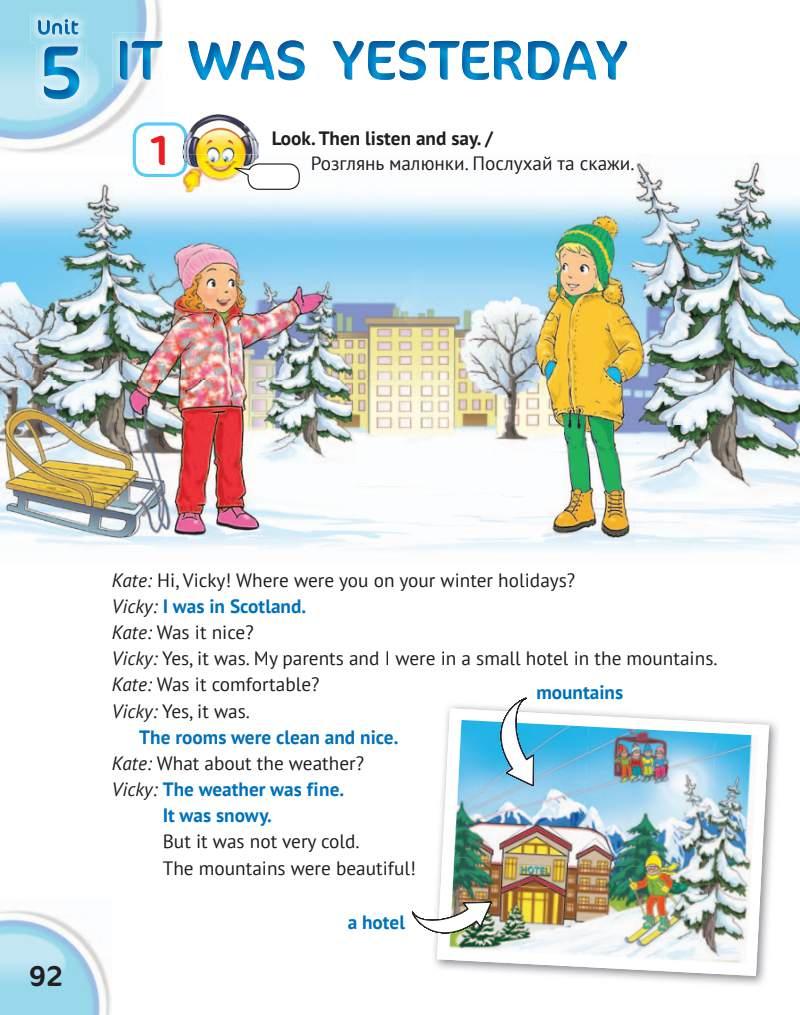 Unit 5 IT WAS YESTERDAY

1 Look. Then listen and say. / Розглянь малюнки. Послухай та скажи.

Kate: Hi, Vicky! Where were you on your winter holidays?
Vicky: I was in Scotland.
Kate: Was it nice?
Vicky: Yes, it was. My parents and I were in a small hotel in the mountains.
Kate: Was it comfortable?
Vicky: Yes, it was.
The rooms were clean and nice.
Kate: What about the weather?
Vicky: The weather was fine.
It was snowy.
But it was not very cold.
The mountains were beautiful!

mountains

HOTEL

a hotel

92